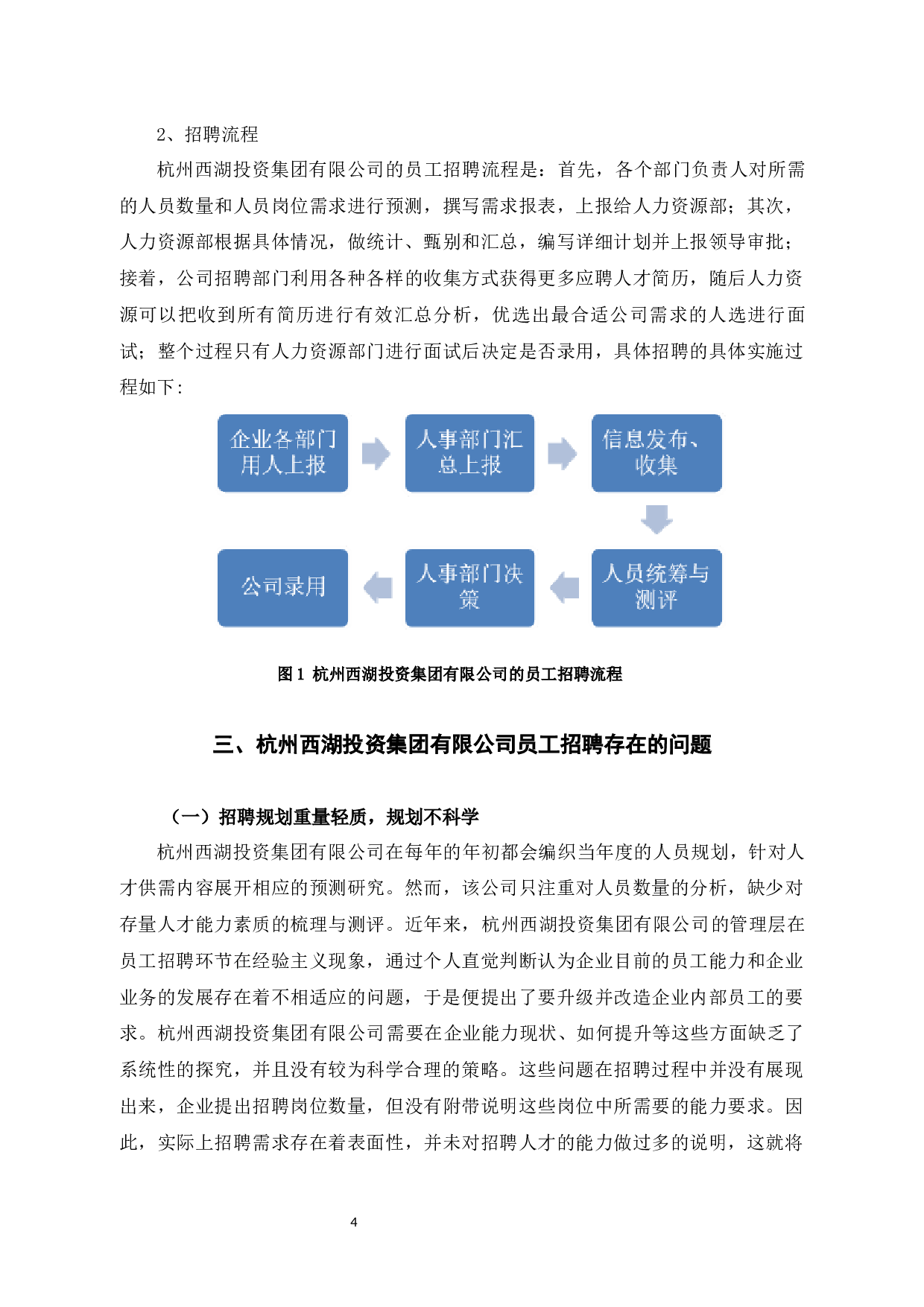 2、招聘流程

杭州西湖投资集团有限公司的员工招聘流程是：首先，各个部门负责人对所需的人员数量和人员岗位需求进行预测，撰写需求报表，上报给人力资源部；其次，人力资源部根据具体情况，做统计、甄别和汇总，编写详细计划并上报领导审批；接着，公司招聘部门利用各种各样的收集方式获得更多应聘人才简历，随后人力资源可以把收到所有简历进行有效汇总分析，优选出最合适公司需求的人选进行面试；整个过程只有人力资源部门进行面试后决定是否录用，具体招聘的具体实施过程如下：

企业各部门用人上报

人事部门汇总上报

信息发布、收集

人员统筹与测评

人事部门决策

公司录用

图1 杭州西湖投资集团有限公司的员工招聘流程

三、杭州西湖投资集团有限公司员工招聘存在的问题

（一）招聘规划重量轻质，规划不科学

杭州西湖投资集团有限公司在每年的年初都会编织当年度的人员规划，针对人才供需内容展开相应的预测研究。然而，该公司只注重对人员数量的分析，缺少对存量人才能力素质的梳理与测评。近年来，杭州西湖投资集团有限公司的管理层在员工招聘环节在经验主义现象，通过个人直觉判断认为企业目前的员工能力和企业业务的发展存在着不相适应的问题，于是便提出了要升级并改造企业内部员工的要求。杭州西湖投资集团有限公司需要在企业能力现状、如何提升等这些方面缺乏了系统性的探究，并且没有较为科学合理的策略。这些问题在招聘过程中并没有展现出来，企业提出招聘岗位数量，但没有附带说明这些岗位中所需要的能力要求。因此，实际上招聘需求存在着表面性，并未对招聘人才的能力做过多的说明，这就将

4